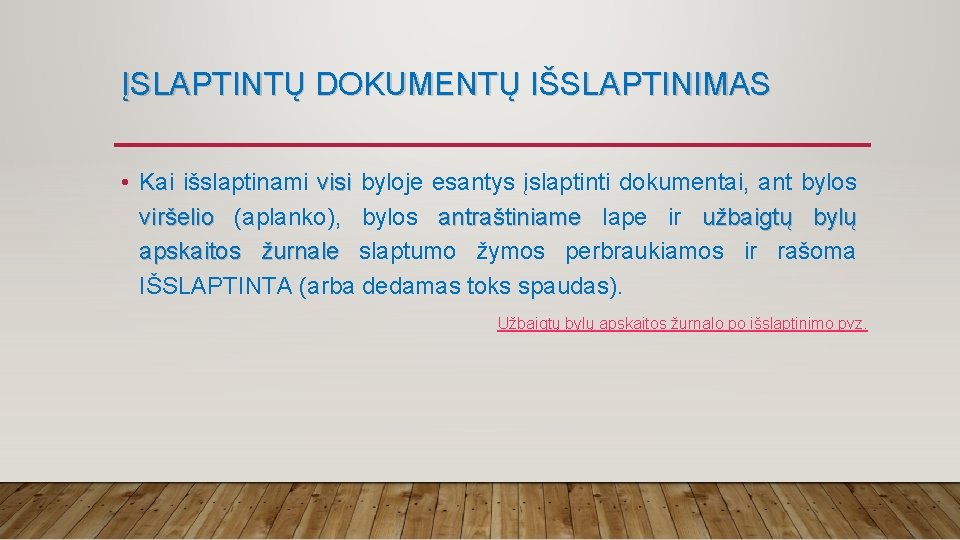 ĮSLAPTINTŲ DOKUMENTŲ IŠSLAPTINIMAS

• Kai išslaptinami visi byloje esantys įslaptinti dokumentai, ant bylos viršelio (aplanko), bylos antraštiniame lape ir užbaigtų bylų apskaitos žurnale slaptumo žymos perbraukiamos ir rašoma IŠSLAPTINTA (arba dedamas toks spaudas).

Užbaigtų bylų apskaitos žurnalo po išslaptinimo pvz.